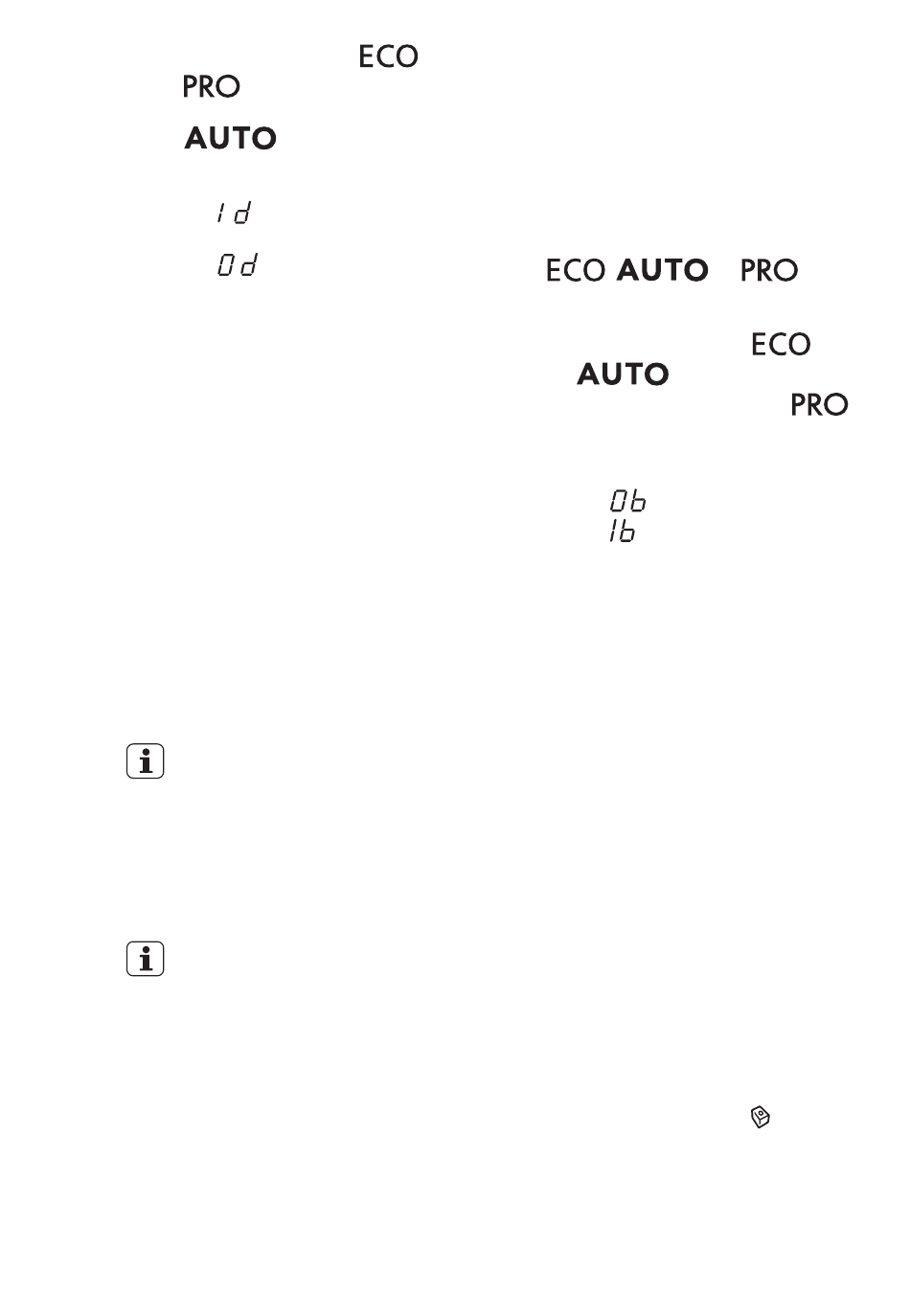 ECO
PRO
AUTO
1d
0d

ECO AUTO PRO
ECO
AUTO
PRO
0b
1b